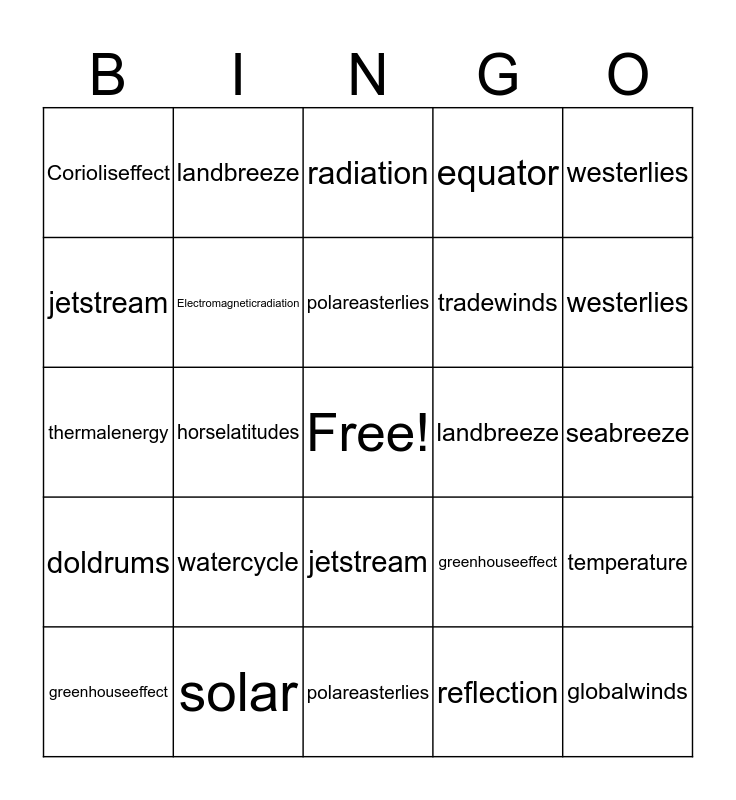 | B | I | N | G | O |
|---|---|---|---|---|
| Corioliseffect | landbreeze | radiation | equator | westerlies |
| jetstream | Electromagneticradiation | polareasterlies | tradewinds | westerlies |
| thermalenergy | horselatitudes | Free! | landbreeze | seabreeze |
| doldrums | watercycle | jetstream | greenhouseeffect | temperature |
| greenhouseeffect | solar | polareasterlies | reflection | globalwinds |